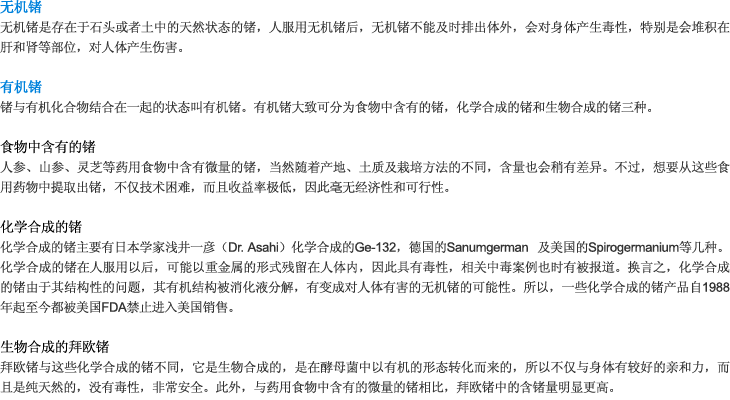 无机锗
无机锗是存在于石头或者土中的天然状态的锗，人服用无机锗后，无机锗不能及时排出体外，会对身体产生毒性，特别是会堆积在肝和肾等部位，对人体产生伤害。

有机锗
锗与有机化合物结合在一起的状态叫有机锗。有机锗大致可分为食物中含有的锗，化学合成的锗和生物合成的锗三种。

食物中含有的锗
人参、山参、灵芝等药用食物中含有微量的锗，当然随着产地、土质及栽培方法的不同，含量也会稍有差异。不过，想要从这些食用药物中提取出锗，不仅技术困难，而且收益率极低，因此毫无经济性和可行性。

化学合成的锗
化学合成的锗主要有日本学家浅井一彦（Dr. Asahi）化学合成的Ge-132，德国的Sanumgerman 及美国的Spirogermanium等几种。化学合成的锗在人服用以后，可能以重金属的形式残留在人体内，因此具有毒性，相关中毒案例也时有被报道。换言之，化学合成的锗由于其结构性的问题，其有机结构被消化液分解，有变成对人体有害的无机锗的可能性。所以，一些化学合成的锗产品自1988年起至今都被美国FDA禁止进入美国销售。

生物合成的拜欧锗
拜欧锗与这些化学合成的锗不同，它是生物合成的，是在酵母菌中以有机的形态转化而来的，所以不仅与身体有较好的亲和力，而且是纯天然的，没有毒性，非常安全。此外，与药用食物中含有的微量的锗相比，拜欧锗中的含锗量明显更高。